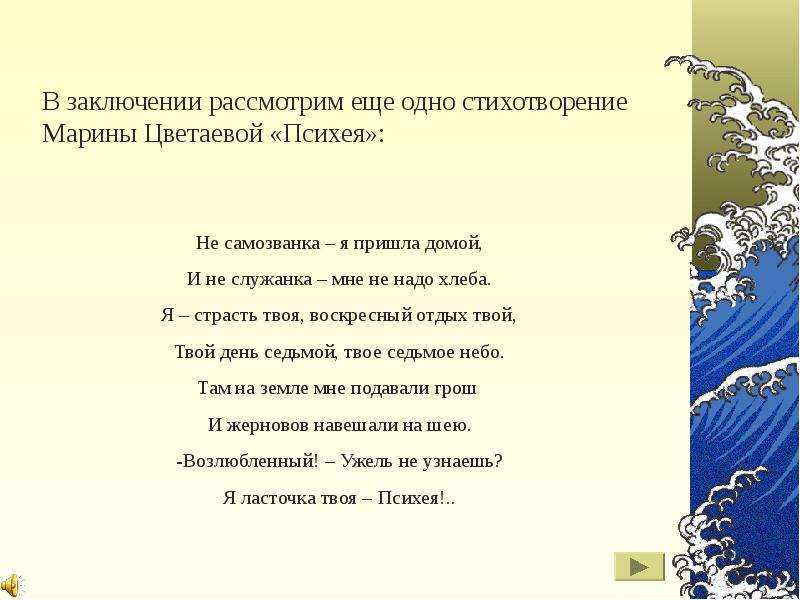 В заключении рассмотрим еще одно стихотворение Марины Цветаевой «Психея»:

Не самозванка – я пришла домой,

И не служанка – мне не надо хлеба.

Я – страсть твоя, воскресный отдых твой,

Твой день седьмой, твое седьмое небо.

Там на земле мне подавали грош

И жерновов навешали на шею.

-Возлюбленный! – Ужель не узнаешь?

Я ласточка твоя – Психея!..